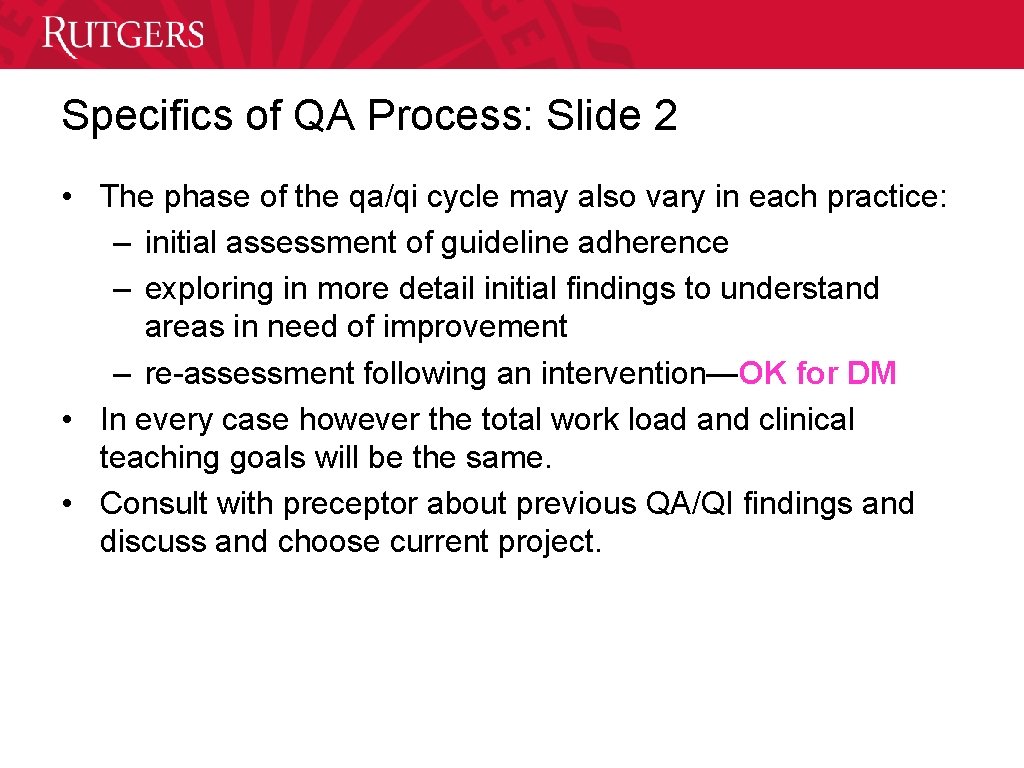 RUTGERS

Specifics of QA Process: Slide 2

• The phase of the qa/qi cycle may also vary in each practice:
– initial assessment of guideline adherence
– exploring in more detail initial findings to understand areas in need of improvement
– re-assessment following an intervention—OK for DM
• In every case however the total work load and clinical teaching goals will be the same.
• Consult with preceptor about previous QA/QI findings and discuss and choose current project.